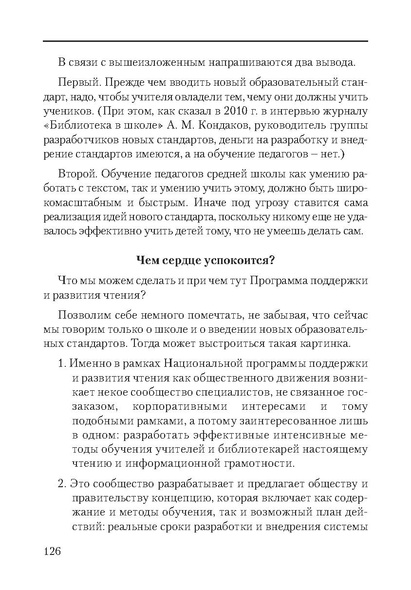 В связи с вышеизложенным напрашиваются два вывода.

Первый. Прежде чем вводить новый образовательный стандарт, надо, чтобы учителя овладели тем, чему они должны учить учеников. (При этом, как сказал в 2010 г. в интервью журналу «Библиотека в школе» А. М. Кондаков, руководитель группы разработчиков новых стандартов, деньги на разработку и внедрение стандартов имеются, а на обучение педагогов – нет.)

Второй. Обучение педагогов средней школы как умению работать с текстом, так и умению учить этому, должно быть широкомасштабным и быстрым. Иначе под угрозу ставится сама реализация идей нового стандарта, поскольку никому еще не удавалось эффективно учить детей тому, что не умеешь делать сам.

Чем сердце успокоится?

Что мы можем сделать и при чем тут Программа поддержки и развития чтения?

Позволим себе немного помечтать, не забывая, что сейчас мы говорим только о школе и о введении новых образовательных стандартов. Тогда может выстроиться такая картинка.

1. Именно в рамках Национальной программы поддержки и развития чтения как общественного движения возникает некое сообщество специалистов, не связанное госзаказом, корпоративными интересами и тому подобными рамками, а потому заинтересованное лишь в одном: разработать эффективные интенсивные методы обучения учителей и библиотекарей настоящему чтению и информационной грамотности.

2. Это сообщество разрабатывает и предлагает обществу и правительству концепцию, которая включает как содержание и методы обучения, так и возможный план действий: реальные сроки разработки и внедрения системы

126